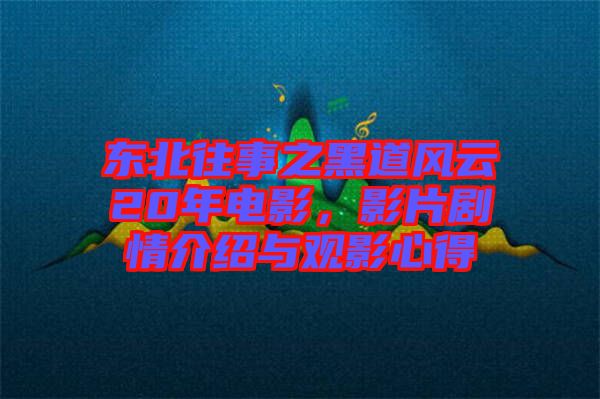 东北往事之黑道风云20年电影，影片剧情介绍与观影心得